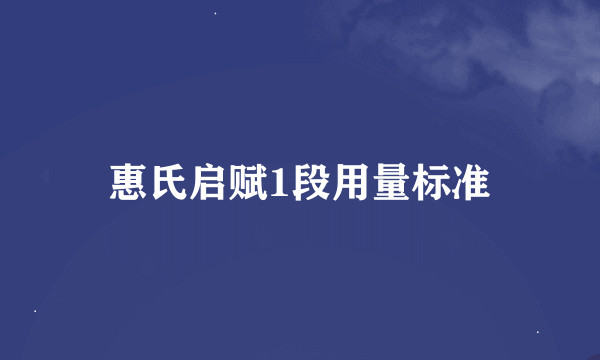 惠氏启赋1段用量标准